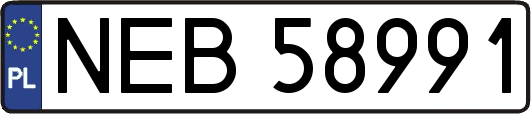 PL
NEB 58991